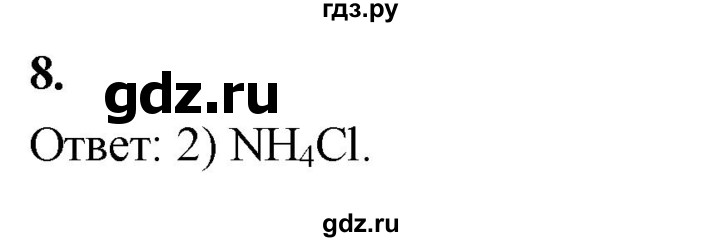 гдз.ру

8.

gdz.ru

Ответ: 2) $NH_4Cl$.

gdz.ru